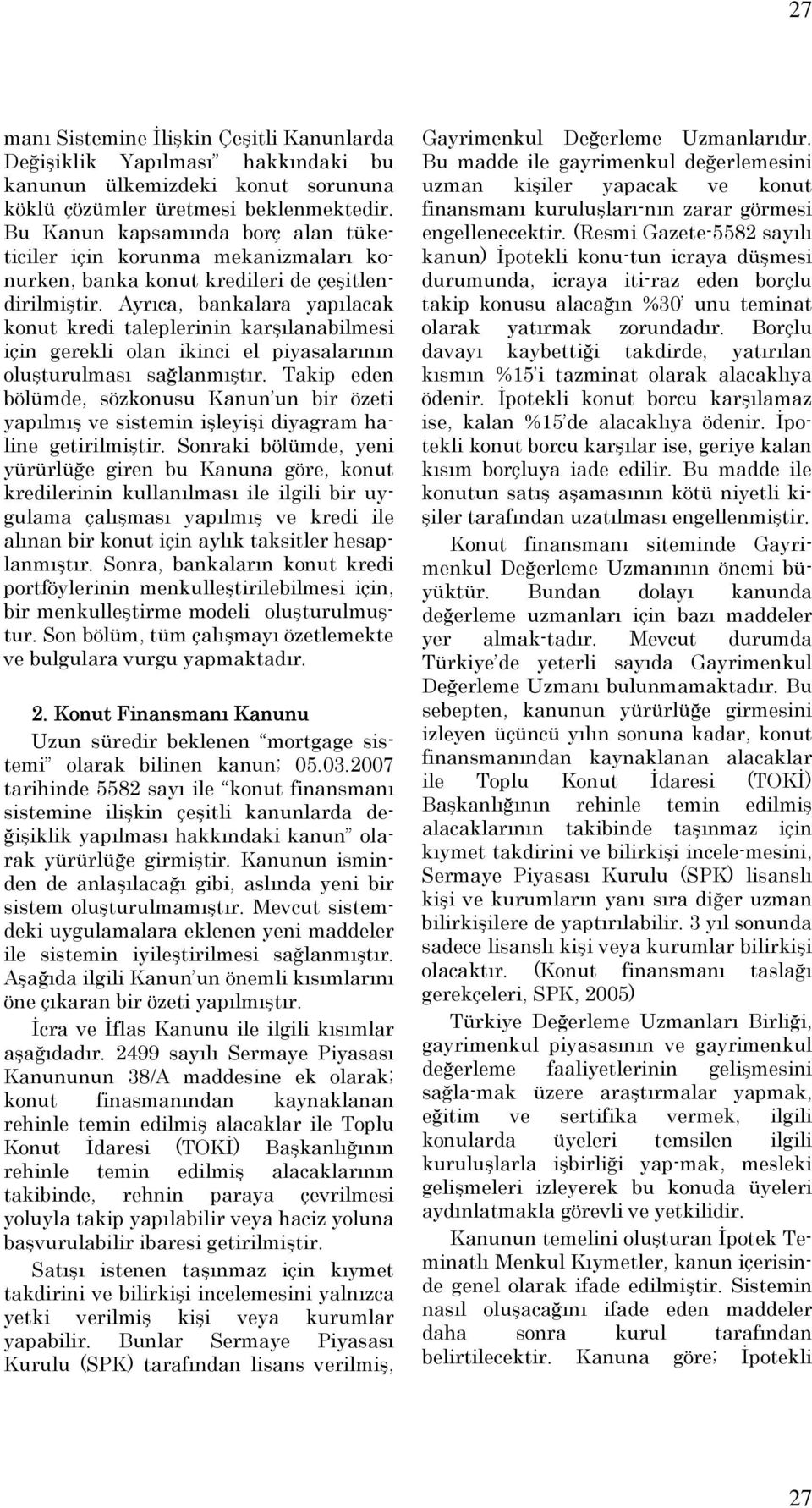 27

manı Sistemine İlişkin Çeşitli Kanunlarda Değişiklik Yapılması" hakkındaki bu kanunun ülkemizdeki konut sorununa köklü çözümler üretmesi beklenmektedir. Bu Kanun kapsamında borç alan tüketiciler için korunma mekanizmaları konurken, banka konut kredileri de çeşitlendirilmiştir. Ayrıca, bankalara yapılacak konut kredi taleplerinin karşılanabilmesi için gerekli olan ikinci el piyasalarının oluşturulması sağlanmıştır. Takip eden bölümde, sözkonusu Kanun'un bir özeti yapılmış ve sistemin işleyişi diyagram haline getirilmiştir. Sonraki bölümde, yeni yürürlüğe giren bu Kanuna göre, konut kredilerinin kullanılması ile ilgili bir uygulama çalışması yapılmış ve kredi ile alınan bir konut için aylık taksitler hesaplanmıştır. Sonra, bankaların konut kredi portföylerinin menkulleştirilebilmesi için, bir menkulleştirme modeli oluşturulmuştur. Son bölüm, tüm çalışmayı özetlemekte ve bulgulara vurgu yapmaktadır.

2. Konut Finansmanı Kanunu

Uzun süredir beklenen "mortgage sistemi" olarak bilinen kanun; 05.03.2007 tarihinde 5582 sayı ile "konut finansmanı sistemine ilişkin çeşitli kanunlarda değişiklik yapılması hakkındaki kanun" olarak yürürlüğe girmiştir. Kanunun isminden de anlaşılacağı gibi, aslında yeni bir sistem oluşturulmamıştır. Mevcut sistemdeki uygulamalara eklenen yeni maddeler ile sistemin iyileştirilmesi sağlanmıştır. Aşağıda ilgili Kanun'un önemli kısımlarını öne çıkaran bir özeti yapılmıştır.

İcra ve İflas Kanunu ile ilgili kısımlar aşağıdadır. 2499 sayılı Sermaye Piyasası Kanununun 38/A maddesine ek olarak; konut finasmanından kaynaklanan rehinle temin edilmiş alacaklar ile Toplu Konut İdaresi (TOKİ) Başkanlığının rehinle temin edilmiş alacaklarının takibinde, rehnin paraya çevrilmesi yoluyla takip yapılabilir veya haciz yoluna başvurulabilir ibaresi getirilmiştir.

Satışı istenen taşınmaz için kıymet takdirini ve bilirkişi incelemesini yalnızca yetki verilmiş kişi veya kurumlar yapabilir. Bunlar Sermaye Piyasası Kurulu (SPK) tarafından lisans verilmiş, Gayrimenkul Değerleme Uzmanlarıdır. Bu madde ile gayrimenkul değerlemesini uzman kişiler yapacak ve konut finansmanı kuruluşları-nın zarar görmesi engellenecektir. (Resmi Gazete-5582 sayılı kanun) İpotekli konu-tun icraya düşmesi durumunda, icraya iti-raz eden borçlu takip konusu alacağın %30' unu teminat olarak yatırmak zorundadır. Borçlu davayı kaybettiği takdirde, yatırılan kısmın %15'i tazminat olarak alacaklıya ödenir. İpotekli konut borcu karşılamaz ise, kalan %15'de alacaklıya ödenir. İpotekli konut borcu karşılar ise, geriye kalan kısım borçluya iade edilir. Bu madde ile konutun satış aşamasının kötü niyetli kişiler tarafından uzatılması engellenmiştir.

Konut finansmanı siteminde Gayrimenkul Değerleme Uzmanının önemi büyüktür. Bundan dolayı kanunda değerleme uzmanları için bazı maddeler yer almak-tadır. Mevcut durumda Türkiye'de yeterli sayıda Gayrimenkul Değerleme Uzmanı bulunmamaktadır. Bu sebepten, kanunun yürürlüğe girmesini izleyen üçüncü yılın sonuna kadar, konut finansmanından kaynaklanan alacaklar ile Toplu Konut İdaresi (TOKİ) Başkanlığının rehinle temin edilmiş alacaklarının takibinde taşınmaz için kıymet takdirini ve bilirkişi incele-mesini, Sermaye Piyasası Kurulu (SPK) lisanslı kişi ve kurumların yanı sıra diğer uzman bilirkişilere de yaptırılabilir. 3 yıl sonunda sadece lisanslı kişi veya kurumlar bilirkişi olacaktır. (Konut finansmanı taslağı gerekçeleri, SPK, 2005)

Türkiye Değerleme Uzmanları Birliği, gayrimenkul piyasasının ve gayrimenkul değerleme faaliyetlerinin gelişmesini sağla-mak üzere araştırmalar yapmak, eğitim ve sertifika vermek, ilgili konularda üyeleri temsilen ilgili kuruluşlarla işbirliği yap-mak, mesleki gelişmeleri izleyerek bu konuda üyeleri aydınlatmakla görevli ve yetkilidir.

Kanunun temelini oluşturan İpotek Teminatlı Menkul Kıymetler, kanun içerisinde genel olarak ifade edilmiştir. Sistemin nasıl oluşacağını ifade eden maddeler daha sonra kurul tarafından belirtilecektir. Kanuna göre; İpotekli

27